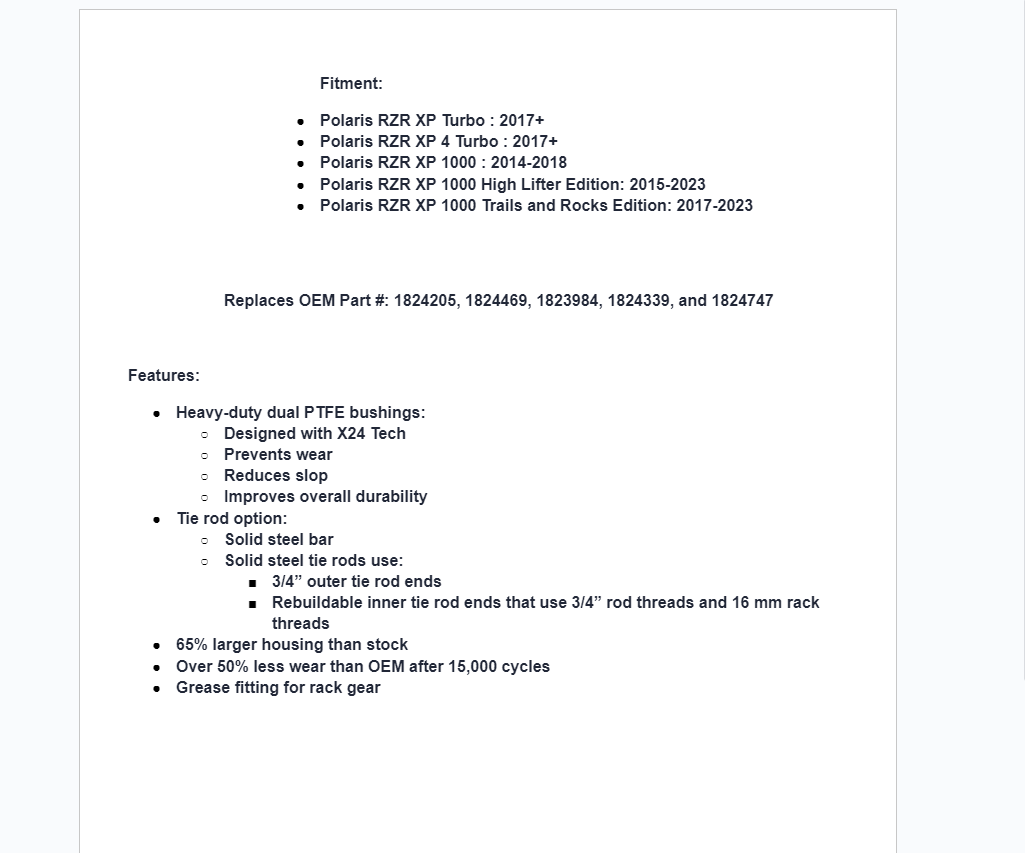 Fitment:

- Polaris RZR XP Turbo : 2017+
- Polaris RZR XP 4 Turbo : 2017+
- Polaris RZR XP 1000 : 2014-2018
- Polaris RZR XP 1000 High Lifter Edition: 2015-2023
- Polaris RZR XP 1000 Trails and Rocks Edition: 2017-2023

Replaces OEM Part #: 1824205, 1824469, 1823984, 1824339, and 1824747

Features:

- Heavy-duty dual PTFE bushings:
  - Designed with X24 Tech
  - Prevents wear
  - Reduces slop
  - Improves overall durability
- Tie rod option:
  - Solid steel bar
  - Solid steel tie rods use:
    - 3/4” outer tie rod ends
    - Rebuildable inner tie rod ends that use 3/4” rod threads and 16 mm rack threads
- 65% larger housing than stock
- Over 50% less wear than OEM after 15,000 cycles
- Grease fitting for rack gear